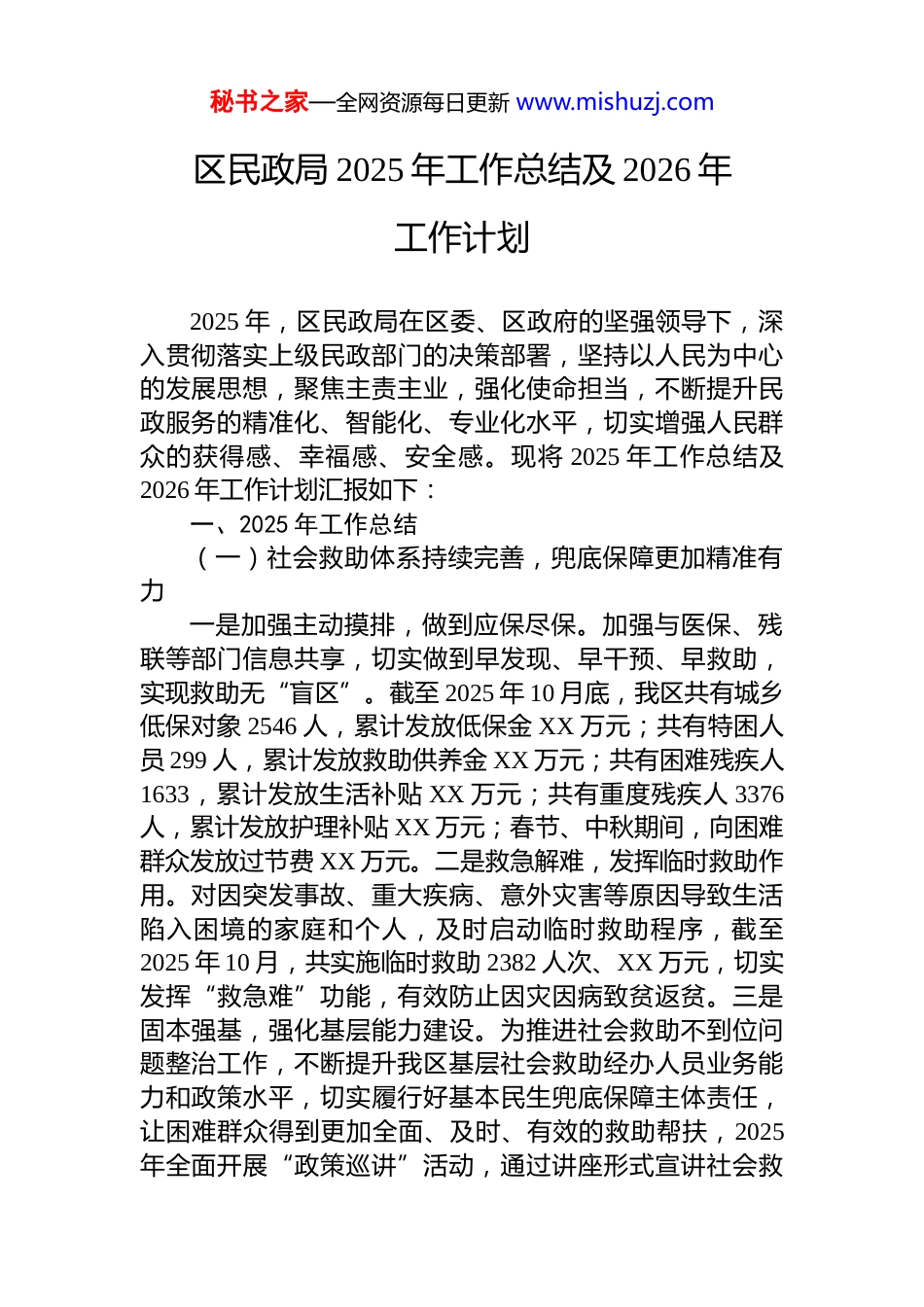 秘书之家—全网资源每日更新 www.mishuzj.com

区民政局 2025 年工作总结及 2026 年工作计划

2025 年，区民政局在区委、区政府的坚强领导下，深入贯彻落实上级民政部门的决策部署，坚持以人民为中心的发展思想，聚焦主责主业，强化使命担当，不断提升民政服务的精准化、智能化、专业化水平，切实增强人民群众的获得感、幸福感、安全感。现将 2025 年工作总结及 2026 年工作计划汇报如下：

一、2025 年工作总结

（一）社会救助体系持续完善，兜底保障更加精准有力

一是加强主动摸排，做到应保尽保。加强与医保、残联等部门信息共享，切实做到早发现、早干预、早救助，实现救助无“盲区”。截至 2025 年 10 月底，我区共有城乡低保对象 2546 人，累计发放低保金 XX 万元；共有特困人员 299 人，累计发放救助供养金 XX 万元；共有困难残疾人 1633，累计发放生活补贴 XX 万元；共有重度残疾人 3376 人，累计发放护理补贴 XX 万元；春节、中秋期间，向困难群众发放过节费 XX 万元。二是救急解难，发挥临时救助作用。对因突发事故、重大疾病、意外灾害等原因导致生活陷入困境的家庭和个人，及时启动临时救助程序，截至 2025 年 10 月，共实施临时救助 2382 人次、XX 万元，切实发挥“救急难”功能，有效防止因灾因病致贫返贫。三是固本强基，强化基层能力建设。为推进社会救助不到位问题整治工作，不断提升我区基层社会救助经办人员业务能力和政策水平，切实履行好基本民生兜底保障主体责任，让困难群众得到更加全面、及时、有效的救助帮扶，2025 年全面开展“政策巡讲”活动，通过讲座形式宣讲社会救